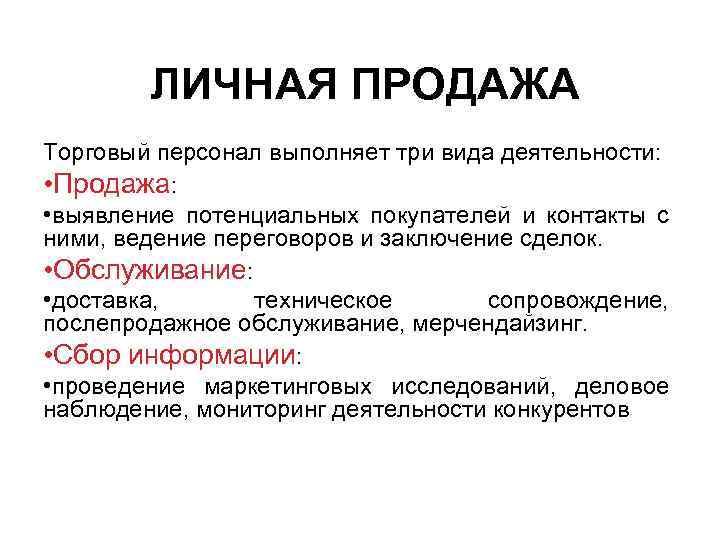 ЛИЧНАЯ ПРОДАЖА

Торговый персонал выполняет три вида деятельности:

•Продажа:

•выявление потенциальных покупателей и контакты с ними, ведение переговоров и заключение сделок.

•Обслуживание:

•доставка, техническое сопровождение, послепродажное обслуживание, мерчендайзинг.

•Сбор информации:

•проведение маркетинговых исследований, деловое наблюдение, мониторинг деятельности конкурентов